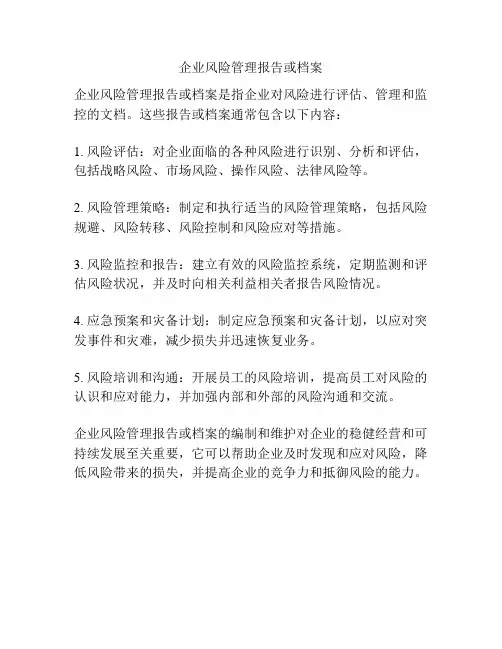 企业风险管理报告或档案

企业风险管理报告或档案是指企业对风险进行评估、管理和监控的文档。这些报告或档案通常包含以下内容：

1. 风险评估：对企业面临的各种风险进行识别、分析和评估，包括战略风险、市场风险、操作风险、法律风险等。

2. 风险管理策略：制定和执行适当的风险管理策略，包括风险规避、风险转移、风险控制和风险应对等措施。

3. 风险监控和报告：建立有效的风险监控系统，定期监测和评估风险状况，并及时向相关利益相关者报告风险情况。

4. 应急预案和灾备计划：制定应急预案和灾备计划，以应对突发事件和灾难，减少损失并迅速恢复业务。

5. 风险培训和沟通：开展员工的风险培训，提高员工对风险的认识和应对能力，并加强内部和外部的风险沟通和交流。

企业风险管理报告或档案的编制和维护对企业的稳健经营和可持续发展至关重要，它可以帮助企业及时发现和应对风险，降低风险带来的损失，并提高企业的竞争力和抵御风险的能力。